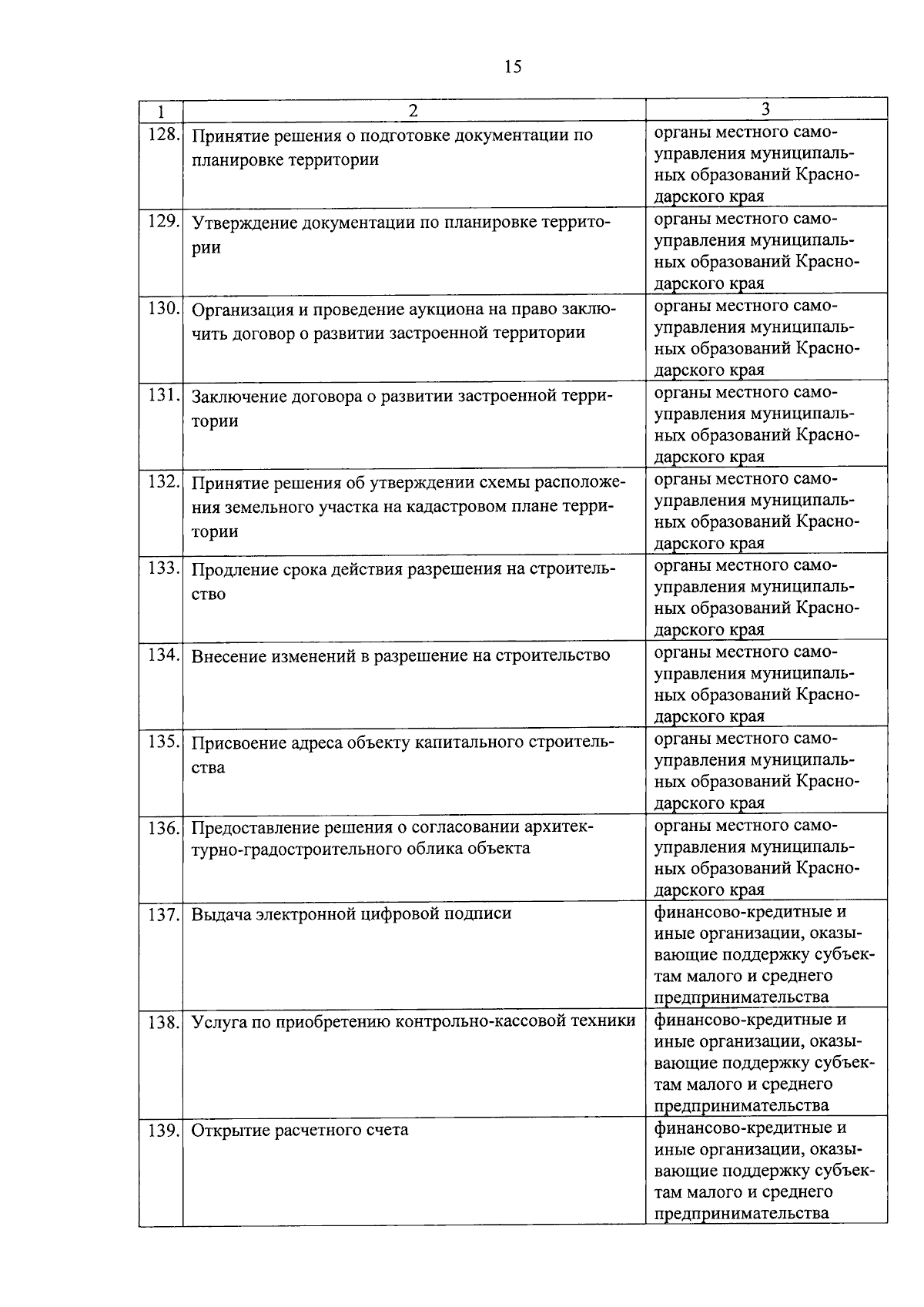 15

| 1 | 2 | 3 |
|---|---|---|
| 128. | Принятие решения о подготовке документации по планировке территории | органы местного самоуправления муниципальных образований Краснодарского края |
| 129. | Утверждение документации по планировке территории | органы местного самоуправления муниципальных образований Краснодарского края |
| 130. | Организация и проведение аукциона на право заключить договор о развитии застроенной территории | органы местного самоуправления муниципальных образований Краснодарского края |
| 131. | Заключение договора о развитии застроенной территории | органы местного самоуправления муниципальных образований Краснодарского края |
| 132. | Принятие решения об утверждении схемы расположения земельного участка на кадастровом плане территории | органы местного самоуправления муниципальных образований Краснодарского края |
| 133. | Продление срока действия разрешения на строительство | органы местного самоуправления муниципальных образований Краснодарского края |
| 134. | Внесение изменений в разрешение на строительство | органы местного самоуправления муниципальных образований Краснодарского края |
| 135. | Присвоение адреса объекту капитального строительства | органы местного самоуправления муниципальных образований Краснодарского края |
| 136. | Предоставление решения о согласовании архитектурно-градостроительного облика объекта | органы местного самоуправления муниципальных образований Краснодарского края |
| 137. | Выдача электронной цифровой подписи | финансово-кредитные и иные организации, оказывающие поддержку субъектам малого и среднего предпринимательства |
| 138. | Услуга по приобретению контрольно-кассовой техники | финансово-кредитные и иные организации, оказывающие поддержку субъектам малого и среднего предпринимательства |
| 139. | Открытие расчетного счета | финансово-кредитные и иные организации, оказывающие поддержку субъектам малого и среднего предпринимательства |